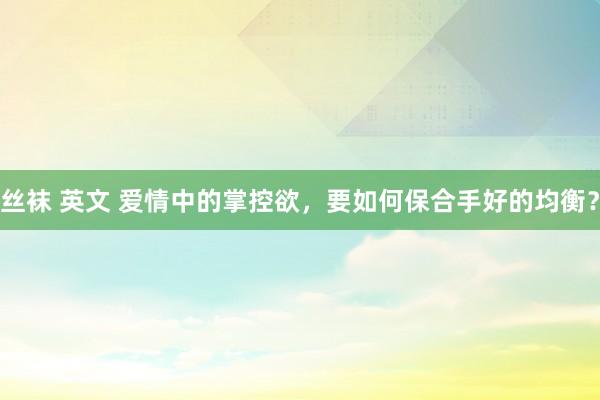 丝袜 英文 爱情中的掌控欲，要如何保合手好的均衡？